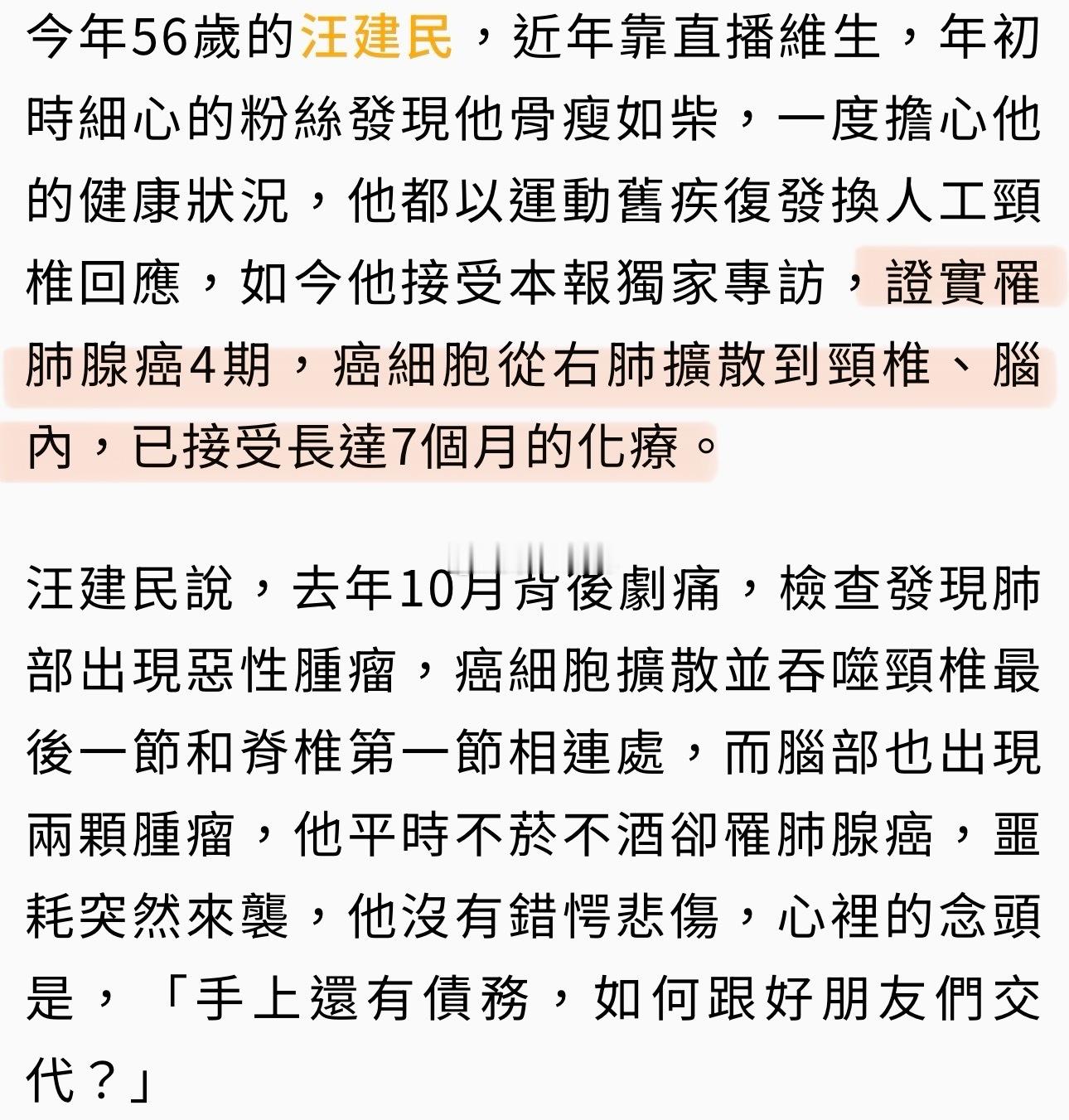 今年56歲的汪建民，近年靠直播維生，年初時細心的粉絲發現他骨瘦如柴，一度擔心他的健康狀況，他都以運動舊疾復發換人工頸椎回應，如今他接受本報獨家專訪，證實罹肺腺癌4期，癌細胞從右肺擴散到頸椎、腦內，已接受長達7個月的化療。

汪建民說，去年10月背後劇痛，檢查發現肺部出現惡性腫瘤，癌細胞擴散並吞噬頸椎最後一節和脊椎第一節相連處，而腦部也出現兩顆腫瘤，他平時不菸不酒卻罹肺腺癌，噩耗突然來襲，他沒有錯愕悲傷，心裡的念頭是，「手上還有債務，如何跟好朋友們交代？」